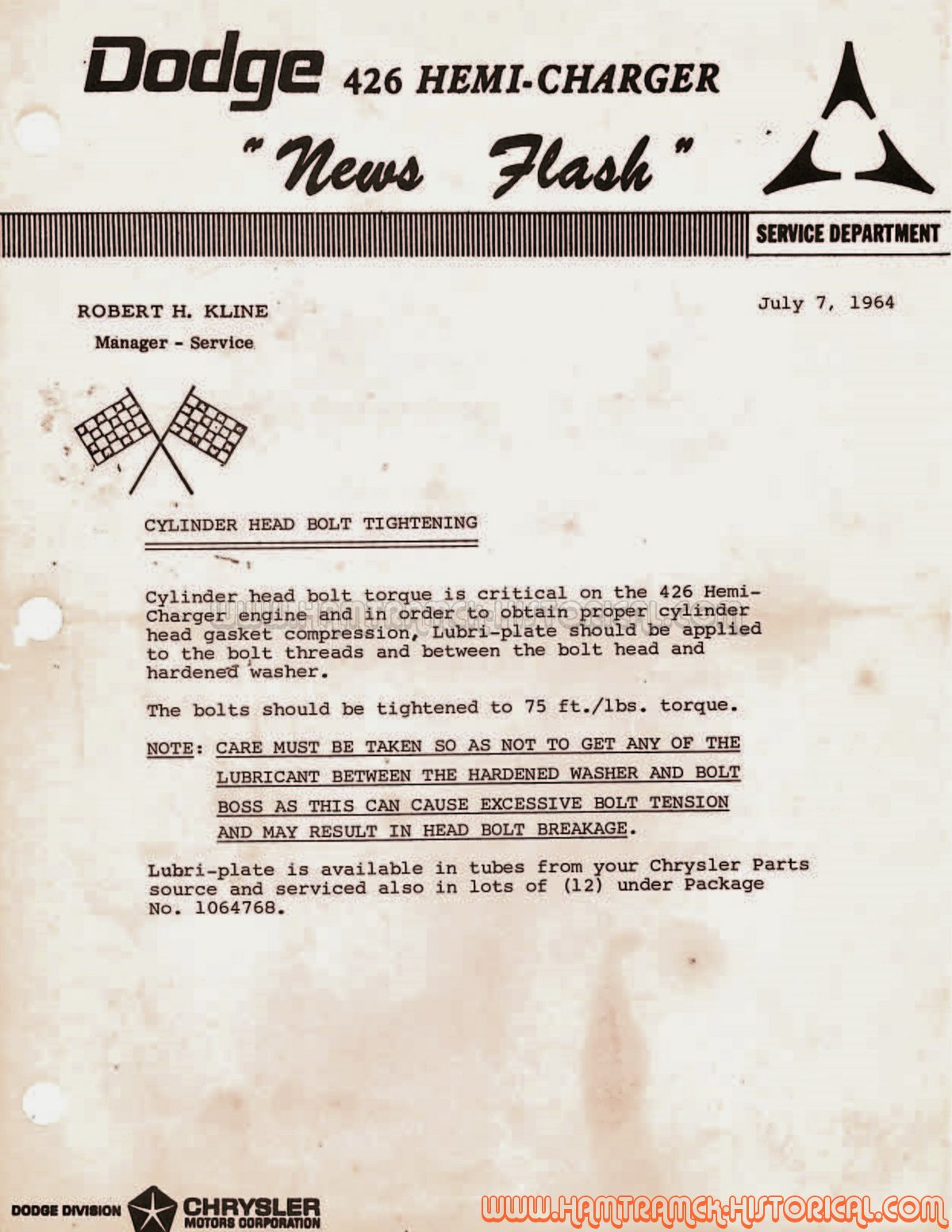 Dodge 426 HEMI-CHARGER

"News Flash"

SERVICE DEPARTMENT

ROBERT H. KLINE
Manager - Service

July 7, 1964

CYLINDER HEAD BOLT TIGHTENING

Cylinder head bolt torque is critical on the 426 Hemi-Charger engine and in order to obtain proper cylinder head gasket compression, Lubri-plate should be applied to the bolt threads and between the bolt head and hardened washer.

The bolts should be tightened to 75 ft./lbs. torque.

NOTE: CARE MUST BE TAKEN SO AS NOT TO GET ANY OF THE LUBRICANT BETWEEN THE HARDENED WASHER AND BOLT BOSS AS THIS CAN CAUSE EXCESSIVE BOLT TENSION AND MAY RESULT IN HEAD BOLT BREAKAGE.

Lubri-plate is available in tubes from your Chrysler Parts source and serviced also in lots of (12) under Package No. 1064768.

DODGE DIVISION CHRYSLER MOTORS CORPORATION

WWW.HAMTRAMCK-HISTORICAL.COM